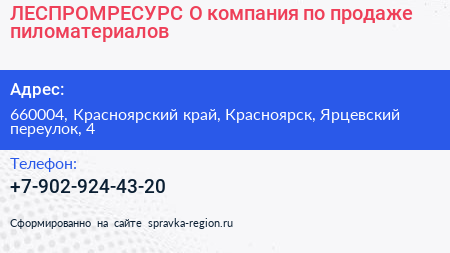 ЛЕСПРОМРЕСУРС О компания по продаже пиломатериалов

Адрес:

660004, Красноярский край, Красноярск, Ярцевский переулок, 4

Телефон:

+7-902-924-43-20

Сформированно на сайте spravka-region.ru